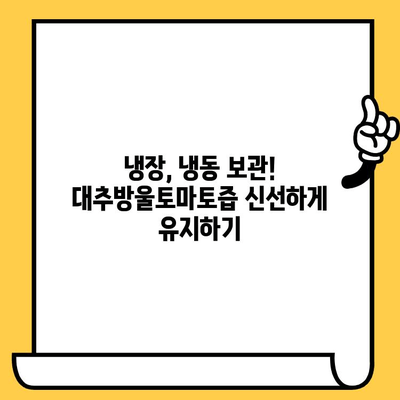 냉장, 냉동 보관!
대추방울토마토즙 신선하게 유지하기